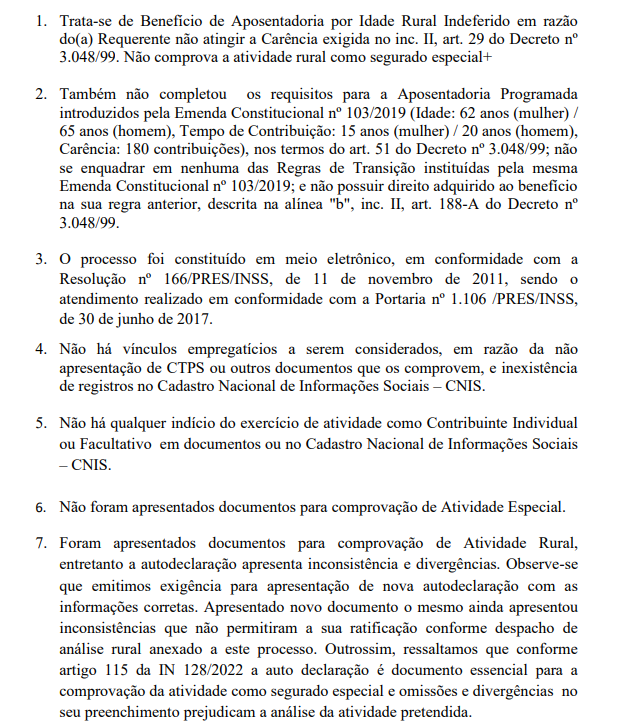 1. Trata-se de Benefício de Aposentadoria por Idade Rural Indeferido em razão do(a) Requerente não atingir a Carência exigida no inc. II, art. 29 do Decreto nº 3.048/99. Não comprova a atividade rural como segurado especial+

2. Também não completou os requisitos para a Aposentadoria Programada introduzidos pela Emenda Constitucional nº 103/2019 (Idade: 62 anos (mulher) / 65 anos (homem), Tempo de Contribuição: 15 anos (mulher) / 20 anos (homem), Carência: 180 contribuições), nos termos do art. 51 do Decreto nº 3.048/99; não se enquadrar em nenhuma das Regras de Transição instituídas pela mesma Emenda Constitucional nº 103/2019; e não possuir direito adquirido ao benefício na sua regra anterior, descrita na alínea "b", inc. II, art. 188-A do Decreto nº 3.048/99.

3. O processo foi constituído em meio eletrônico, em conformidade com a Resolução nº 166/PRES/INSS, de 11 de novembro de 2011, sendo o atendimento realizado em conformidade com a Portaria nº 1.106 /PRES/INSS, de 30 de junho de 2017.

4. Não há vínculos empregatícios a serem considerados, em razão da não apresentação de CTPS ou outros documentos que os comprovem, e inexistência de registros no Cadastro Nacional de Informações Sociais – CNIS.

5. Não há qualquer indício do exercício de atividade como Contribuinte Individual ou Facultativo em documentos ou no Cadastro Nacional de Informações Sociais – CNIS.

6. Não foram apresentados documentos para comprovação de Atividade Especial.

7. Foram apresentados documentos para comprovação de Atividade Rural, entretanto a autodeclaração apresenta inconsistência e divergências. Observe-se que emitimos exigência para apresentação de nova autodeclaração com as informações corretas. Apresentado novo documento o mesmo ainda apresentou inconsistências que não permitiram a sua ratificação conforme despacho de análise rural anexado a este processo. Outrossim, ressaltamos que conforme artigo 115 da IN 128/2022 a auto declaração é documento essencial para a comprovação da atividade como segurado especial e omissões e divergências no seu preenchimento prejudicam a análise da atividade pretendida.